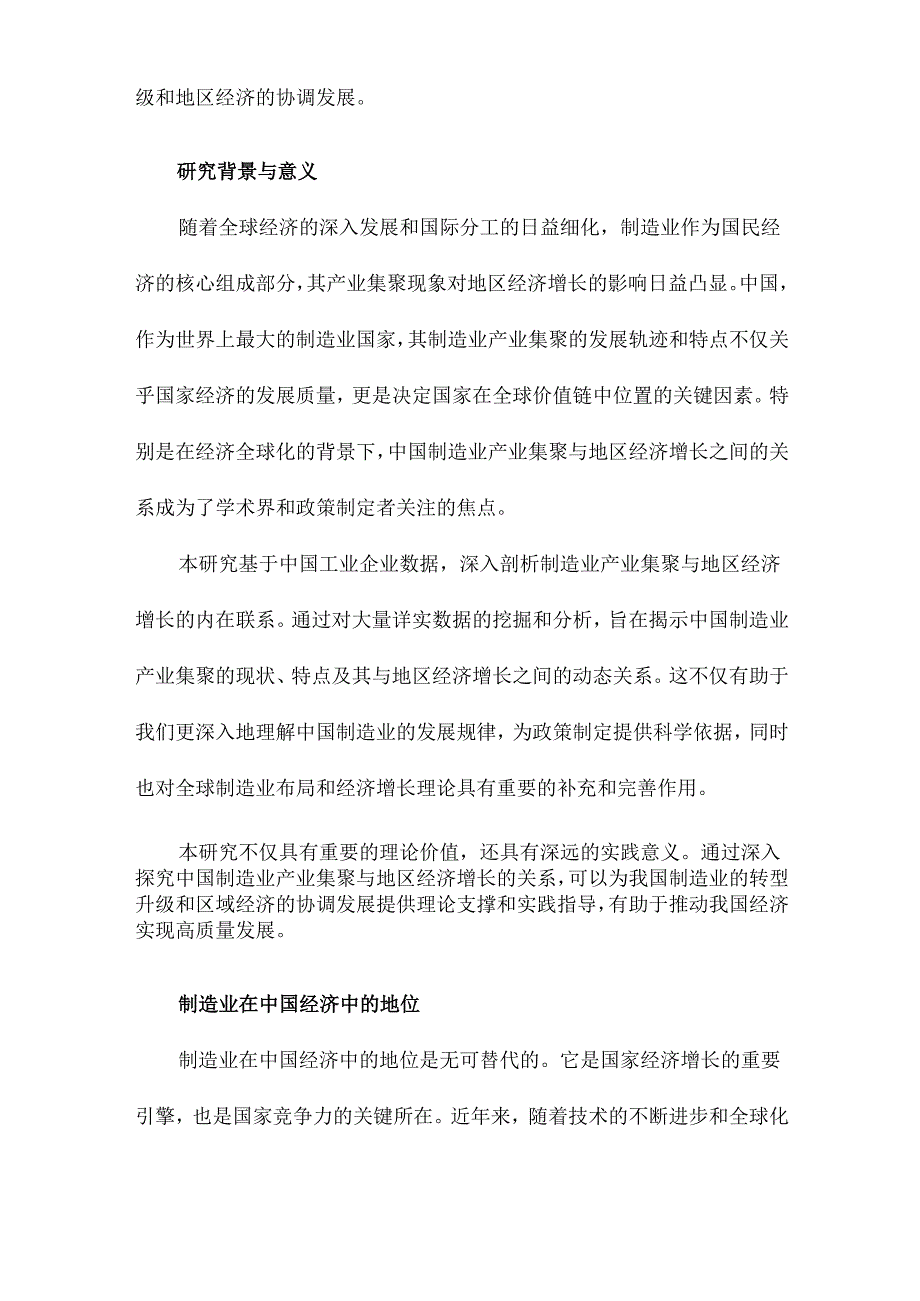 级和地区经济的协调发展。

研究背景与意义

随着全球经济的深入发展和国际分工的日益细化，制造业作为国民经济的核心组成部分，其产业集聚现象对地区经济增长的影响日益凸显。中国，作为世界上最大的制造业国家，其制造业产业集聚的发展轨迹和特点不仅关乎国家经济的发展质量，更是决定国家在全球价值链中位置的关键因素。特别是在经济全球化的背景下，中国制造业产业集聚与地区经济增长之间的关系成为了学术界和政策制定者关注的焦点。

本研究基于中国工业企业数据，深入剖析制造业产业集聚与地区经济增长的内在联系。通过对大量详实数据的挖掘和分析，旨在揭示中国制造业产业集聚的现状、特点及其与地区经济增长之间的动态关系。这不仅有助于我们更深入地理解中国制造业的发展规律，为政策制定提供科学依据，同时也对全球制造业布局和经济增长理论具有重要的补充和完善作用。

本研究不仅具有重要的理论价值，还具有深远的实践意义。通过深入探究中国制造业产业集聚与地区经济增长的关系，可以为我国制造业的转型升级和区域经济的协调发展提供理论支撑和实践指导，有助于推动我国经济实现高质量发展。

制造业在中国经济中的地位

制造业在中国经济中的地位是无可替代的。它是国家经济增长的重要引擎，也是国家竞争力的关键所在。近年来，随着技术的不断进步和全球化